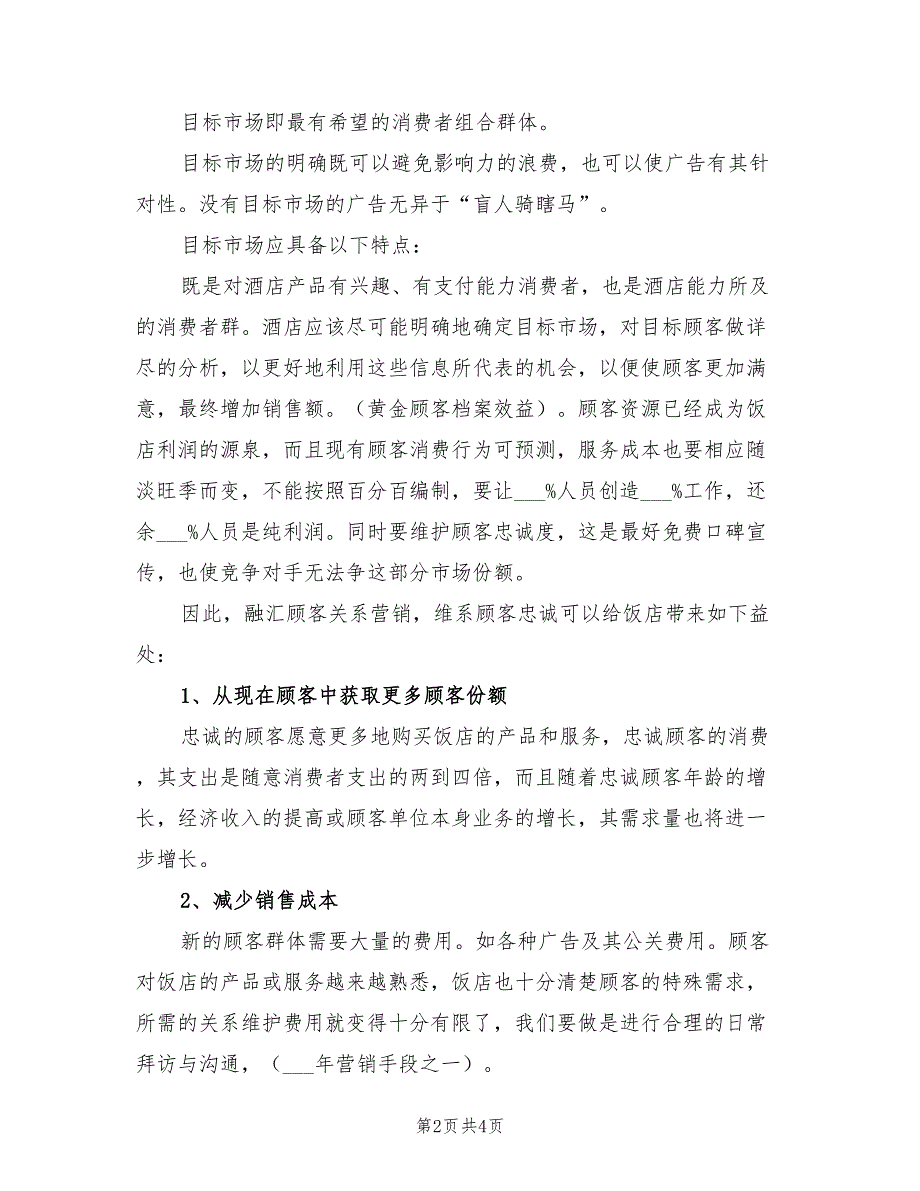 目标市场即最有希望的消费者组合群体。

目标市场的明确既可以避免影响力的浪费，也可以使广告有其针对性。没有目标市场的广告无异于“盲人骑瞎马”。

目标市场应具备以下特点：

既是对酒店产品有兴趣、有支付能力消费者，也是酒店能力所及的消费者群。酒店应该尽可能明确地确定目标市场，对目标顾客做详尽的分析，以更好地利用这些信息所代表的机会，以便使顾客更加满意，最终增加销售额。（黄金顾客档案效益）。顾客资源已经成为饭店利润的源泉，而且现有顾客消费行为可预测，服务成本也要相应随淡旺季而变，不能按照百分百编制，要让___%人员创造___%工作，还余___%人员是纯利润。同时要维护顾客忠诚度，这是最好免费口碑宣传，也使竞争对手无法争这部分市场份额。

因此，融汇顾客关系营销，维系顾客忠诚可以给饭店带来如下益处：

1、从现在顾客中获取更多顾客份额

忠诚的顾客愿意更多地购买饭店的产品和服务，忠诚顾客的消费，其支出是随意消费者支出的两到四倍，而且随着忠诚顾客年龄的增长，经济收入的提高或顾客单位本身业务的增长，其需求量也将进一步增长。

2、减少销售成本

新的顾客群体需要大量的费用。如各种广告及其公关费用。顾客对饭店的产品或服务越来越熟悉，饭店也十分清楚顾客的特殊需求，所需的关系维护费用就变得十分有限了，我们要做是进行合理的日常拜访与沟通，（___年营销手段之一）。

第2页 共4页